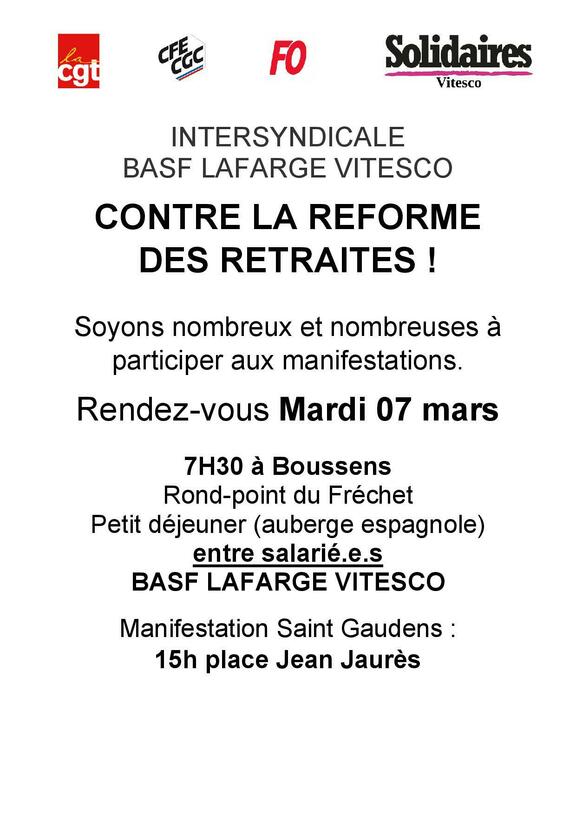 la cgt
CFE CGC
FO
Solidaires
Vitesco

INTERSYNDICALE
BASF LAFARGE VITESCO

CONTRE LA REFORME DES RETRAITES !

Soyons nombreux et nombreuses à participer aux manifestations.

Rendez-vous Mardi 07 mars

7H30 à Boussens
Rond-point du Fréchet
Petit déjeuner (auberge espagnole)
entre salarié.e.s
BASF LAFARGE VITESCO

Manifestation Saint Gaudens :
15h place Jean Jaurès